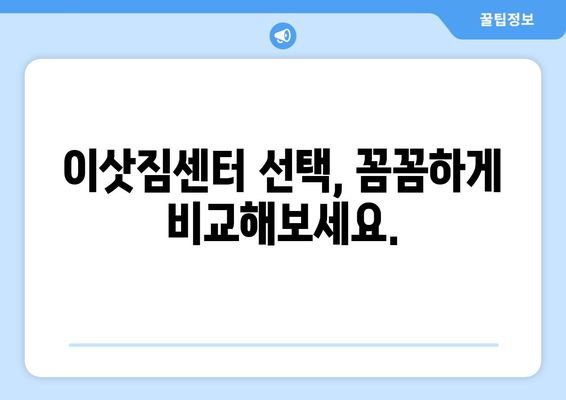 꿀팁정보

이삿짐센터 선택, 꼼꼼하게 비교해보세요.